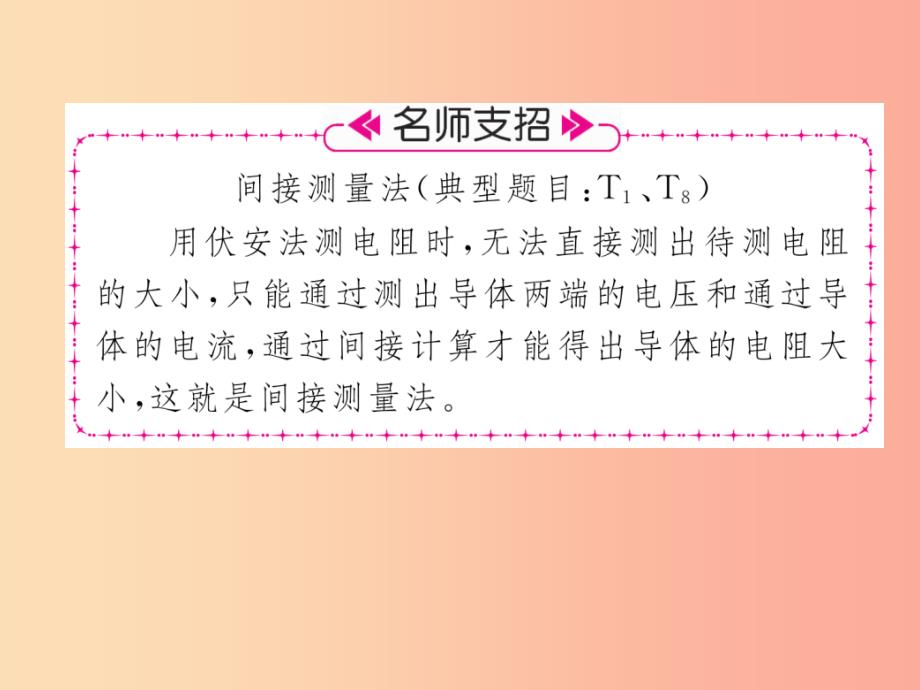 名师支招

间接测量法(典型题目:$T_1$、$T_8$)

用伏安法测电阻时,无法直接测出待测电阻的大小,只能通过测出导体两端的电压和通过导体的电流,通过间接计算才能得出导体的电阻大小,这就是间接测量法。